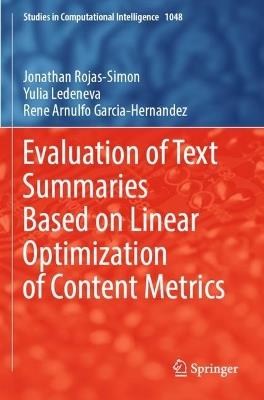 Studies in Computational Intelligence 1048

Jonathan Rojas-Simon
Yulia Ledeneva
Rene Arnulfo Garcia-Hernandez

Evaluation of Text Summaries Based on Linear Optimization of Content Metrics

Springer